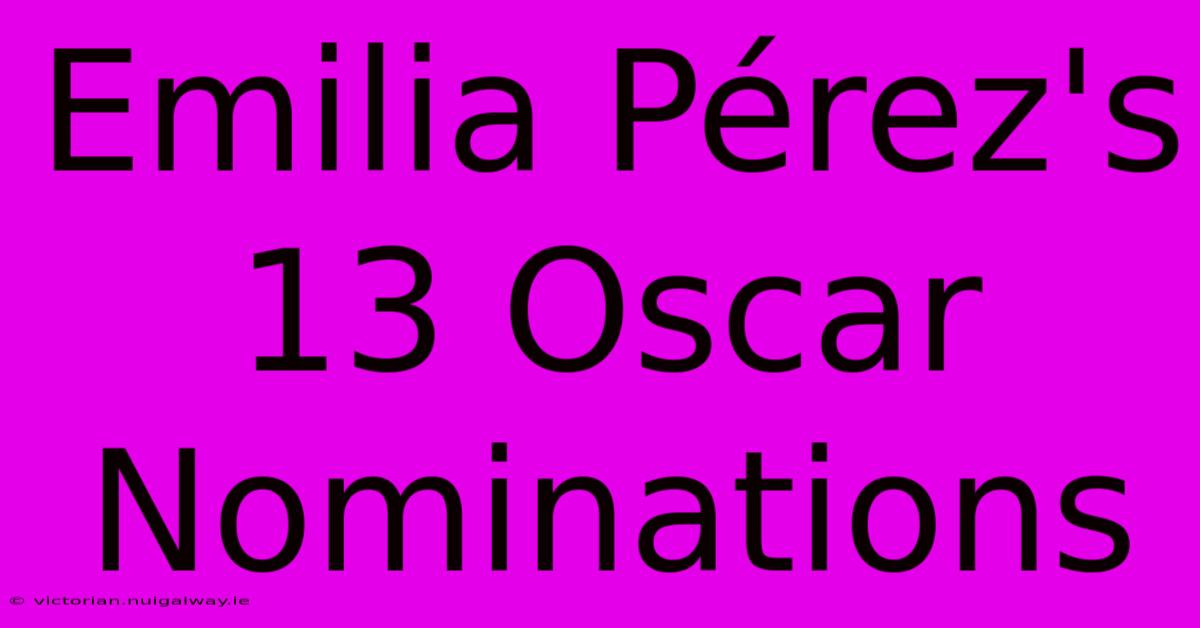 Emilia Pérez's 13 Oscar Nominations

© victorian.nuigalway.ie